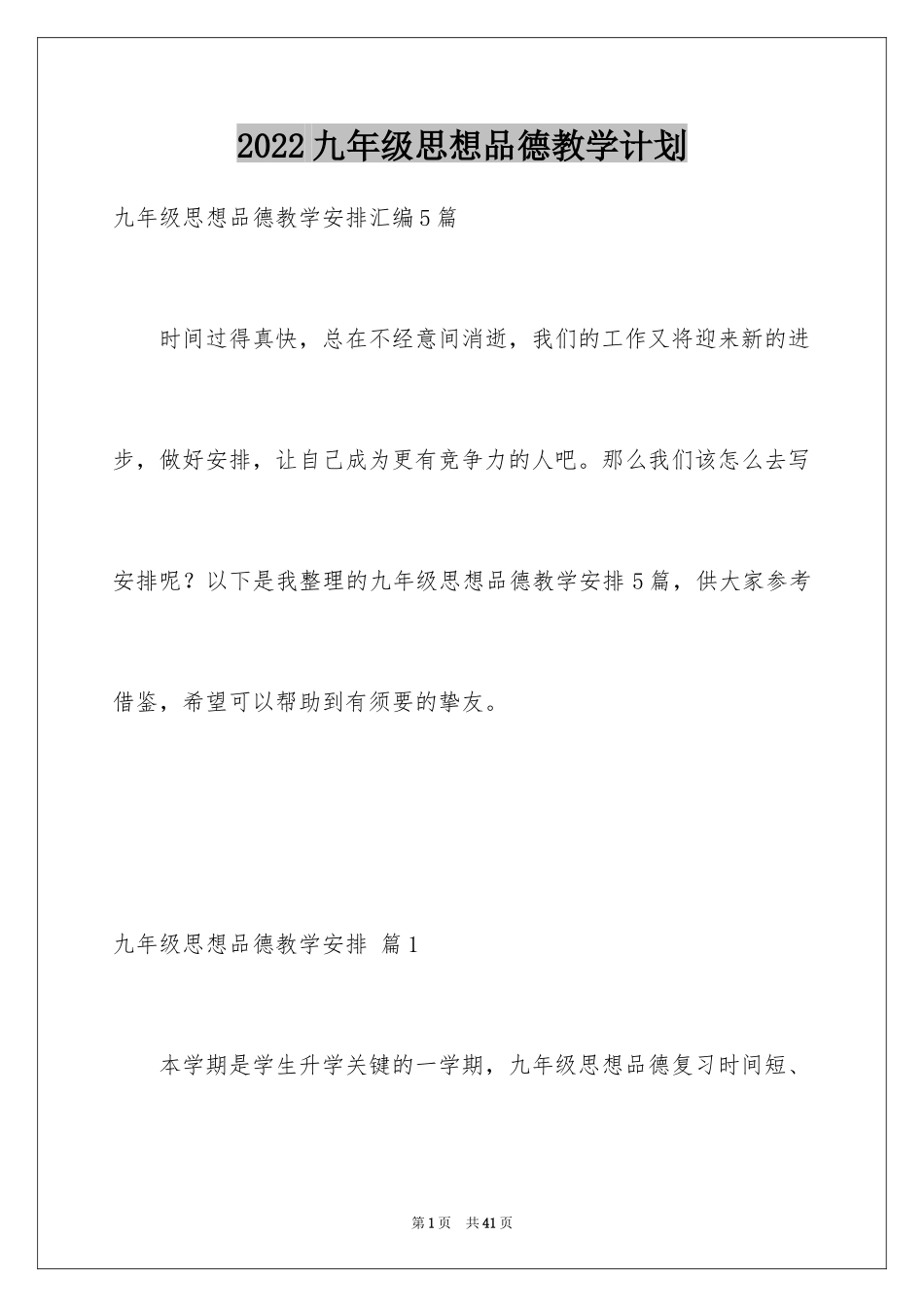 2022九年级思想品德教学计划

九年级思想品德教学安排汇编5篇

时间过得真快，总在不经意间消逝，我们的工作又将迎来新的进步，做好安排，让自己成为更有竞争力的人吧。那么我们该怎么去写安排呢？以下是我整理的九年级思想品德教学安排5篇，供大家参考借鉴，希望可以帮助到有须要的挚友。

九年级思想品德教学安排 篇1

本学期是学生升学关键的一学期，九年级思想品德复习时间短、

第1页 共41页